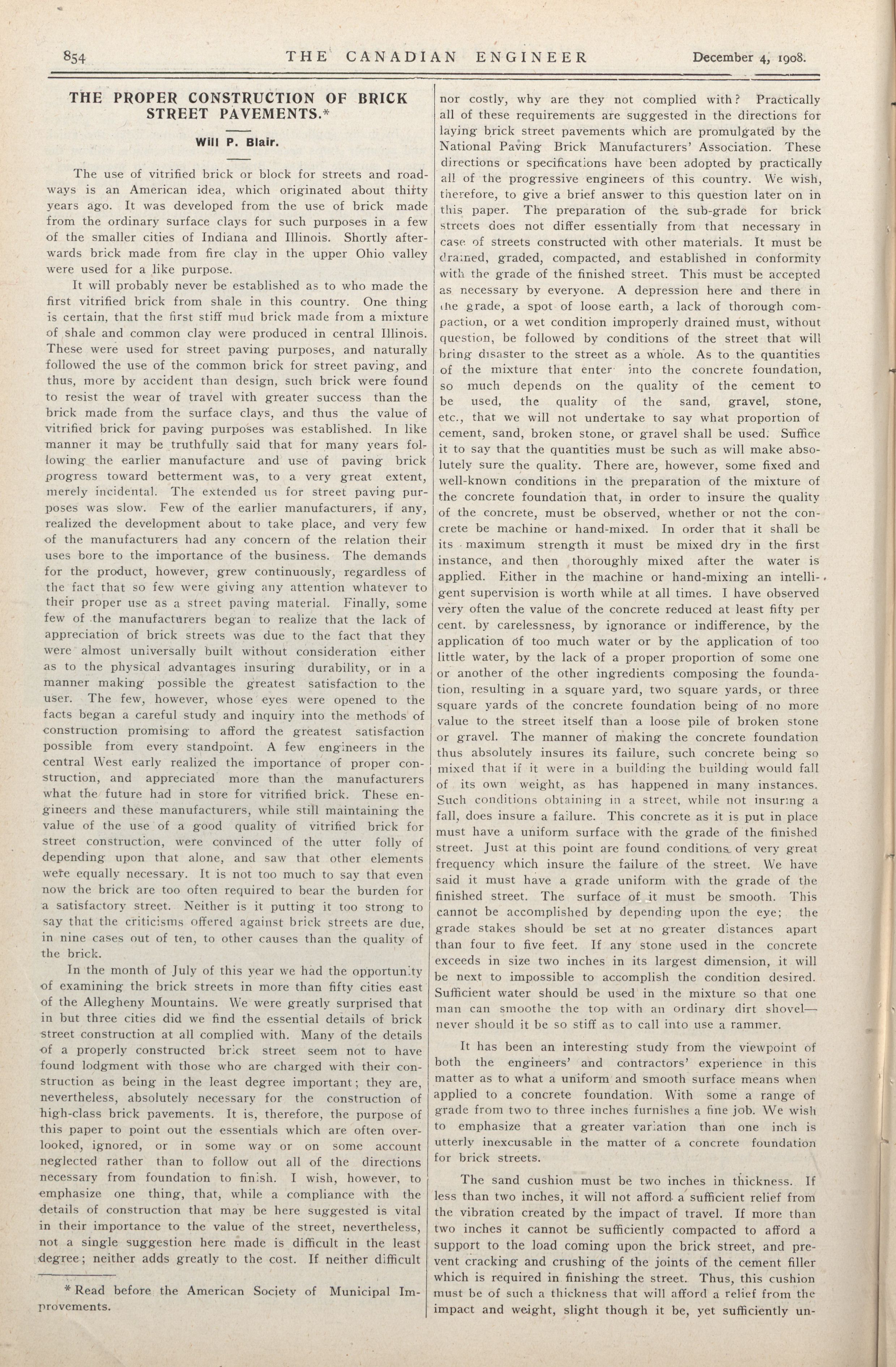 854 THE CANADIAN ENGINEER December 4, 1908.

THE PROPER CONSTRUCTION OF BRICK STREET PAVEMENTS.*

Will P. Blair.

The use of vitrified brick or block for streets and roadways is an American idea, which originated about thirty years ago. It was developed from the use of brick made from the ordinary surface clays for such purposes in a few of the smaller cities of Indiana and Illinois. Shortly afterwards brick made from fire clay in the upper Ohio valley were used for a like purpose.

It will probably never be established as to who made the first vitrified brick from shale in this country. One thing is certain, that the first stiff mud brick made from a mixture of shale and common clay were produced in central Illinois. These were used for street paving purposes, and naturally followed the use of the common brick for street paving, and thus, more by accident than design, such brick were found to resist the wear of travel with greater success than the brick made from the surface clays, and thus the value of vitrified brick for paving purposes was established. In like manner it may be truthfully said that for many years following the earlier manufacture and use of paving brick progress toward betterment was, to a very great extent, merely incidental. The extended us for street paving purposes was slow. Few of the earlier manufacturers, if any, realized the development about to take place, and very few of the manufacturers had any concern of the relation their uses bore to the importance of the business. The demands for the product, however, grew continuously, regardless of the fact that so few were giving any attention whatever to their proper use as a street paving material. Finally, some few of the manufacturers began to realize that the lack of appreciation of brick streets was due to the fact that they were almost universally built without consideration either as to the physical advantages insuring durability, or in a manner making possible the greatest satisfaction to the user. The few, however, whose eyes were opened to the facts began a careful study and inquiry into the methods of construction promising to afford the greatest satisfaction possible from every standpoint. A few engineers in the central West early realized the importance of proper construction, and appreciated more than the manufacturers what the future had in store for vitrified brick. These engineers and these manufacturers, while still maintaining the value of the use of a good quality of vitrified brick for street construction, were convinced of the utter folly of depending upon that alone, and saw that other elements were equally necessary. It is not too much to say that even now the brick are too often required to bear the burden for a satisfactory street. Neither is it putting it too strong to say that the criticisms offered against brick streets are due, in nine cases out of ten, to other causes than the quality of the brick.

In the month of July of this year we had the opportunity of examining the brick streets in more than fifty cities east of the Allegheny Mountains. We were greatly surprised that in but three cities did we find the essential details of brick street construction at all complied with. Many of the details of a properly constructed brick street seem not to have found lodgment with those who are charged with their construction as being in the least degree important; they are, nevertheless, absolutely necessary for the construction of high-class brick pavements. It is, therefore, the purpose of this paper to point out the essentials which are often overlooked, ignored, or in some way or on some account neglected rather than to follow out all of the directions necessary from foundation to finish. I wish, however, to emphasize one thing, that, while a compliance with the details of construction that may be here suggested is vital in their importance to the value of the street, nevertheless, not a single suggestion here made is difficult in the least degree; neither adds greatly to the cost. If neither difficult

* Read before the American Society of Municipal Improvements.

nor costly, why are they not complied with? Practically all of these requirements are suggested in the directions for laying brick street pavements which are promulgated by the National Paving Brick Manufacturers' Association. These directions or specifications have been adopted by practically all of the progressive engineers of this country. We wish, therefore, to give a brief answer to this question later on in this paper. The preparation of the sub-grade for brick streets does not differ essentially from that necessary in case of streets constructed with other materials. It must be drained, graded, compacted, and established in conformity with the grade of the finished street. This must be accepted as necessary by everyone. A depression here and there in the grade, a spot of loose earth, a lack of thorough compaction, or a wet condition improperly drained must, without question, be followed by conditions of the street that will bring disaster to the street as a whole. As to the quantities of the mixture that enter into the concrete foundation, so much depends on the quality of the cement to be used, the quality of the sand, gravel, stone, etc., that we will not undertake to say what proportion of cement, sand, broken stone, or gravel shall be used. Suffice it to say that the quantities must be such as will make absolutely sure the quality. There are, however, some fixed and well-known conditions in the preparation of the mixture of the concrete foundation that, in order to insure the quality of the concrete, must be observed, whether or not the concrete be machine or hand-mixed. In order that it shall be its maximum strength it must be mixed dry in the first instance, and then thoroughly mixed after the water is applied. Either in the machine or hand-mixing an intelligent supervision is worth while at all times. I have observed very often the value of the concrete reduced at least fifty per cent. by carelessness, by ignorance or indifference, by the application of too much water or by the application of too little water, by the lack of a proper proportion of some one or another of the other ingredients composing the foundation, resulting in a square yard, two square yards, or three square yards of the concrete foundation being of no more value to the street itself than a loose pile of broken stone or gravel. The manner of making the concrete foundation thus absolutely insures its failure, such concrete being so mixed that if it were in a building the building would fall of its own weight, as has happened in many instances. Such conditions obtaining in a street, while not insuring a fall, does insure a failure. This concrete as it is put in place must have a uniform surface with the grade of the finished street. Just at this point are found conditions of very great frequency which insure the failure of the street. We have said it must have a grade uniform with the grade of the finished street. The surface of it must be smooth. This cannot be accomplished by depending upon the eye; the grade stakes should be set at no greater distances apart than four to five feet. If any stone used in the concrete exceeds in size two inches in its largest dimension, it will be next to impossible to accomplish the condition desired. Sufficient water should be used in the mixture so that one man can smoothe the top with an ordinary dirt shovel—never should it be so stiff as to call into use a rammer.

It has been an interesting study from the viewpoint of both the engineers' and contractors' experience in this matter as to what a uniform and smooth surface means when applied to a concrete foundation. With some a range of grade from two to three inches furnishes a fine job. We wish to emphasize that a greater variation than one inch is utterly inexcusable in the matter of a concrete foundation for brick streets.

The sand cushion must be two inches in thickness. If less than two inches, it will not afford a sufficient relief from the vibration created by the impact of travel. If more than two inches it cannot be sufficiently compacted to afford a support to the load coming upon the brick street, and prevent cracking and crushing of the joints of the cement filler which is required in finishing the street. Thus, this cushion must be of such a thickness that will afford a relief from the impact and weight, slight though it be, yet sufficiently un-